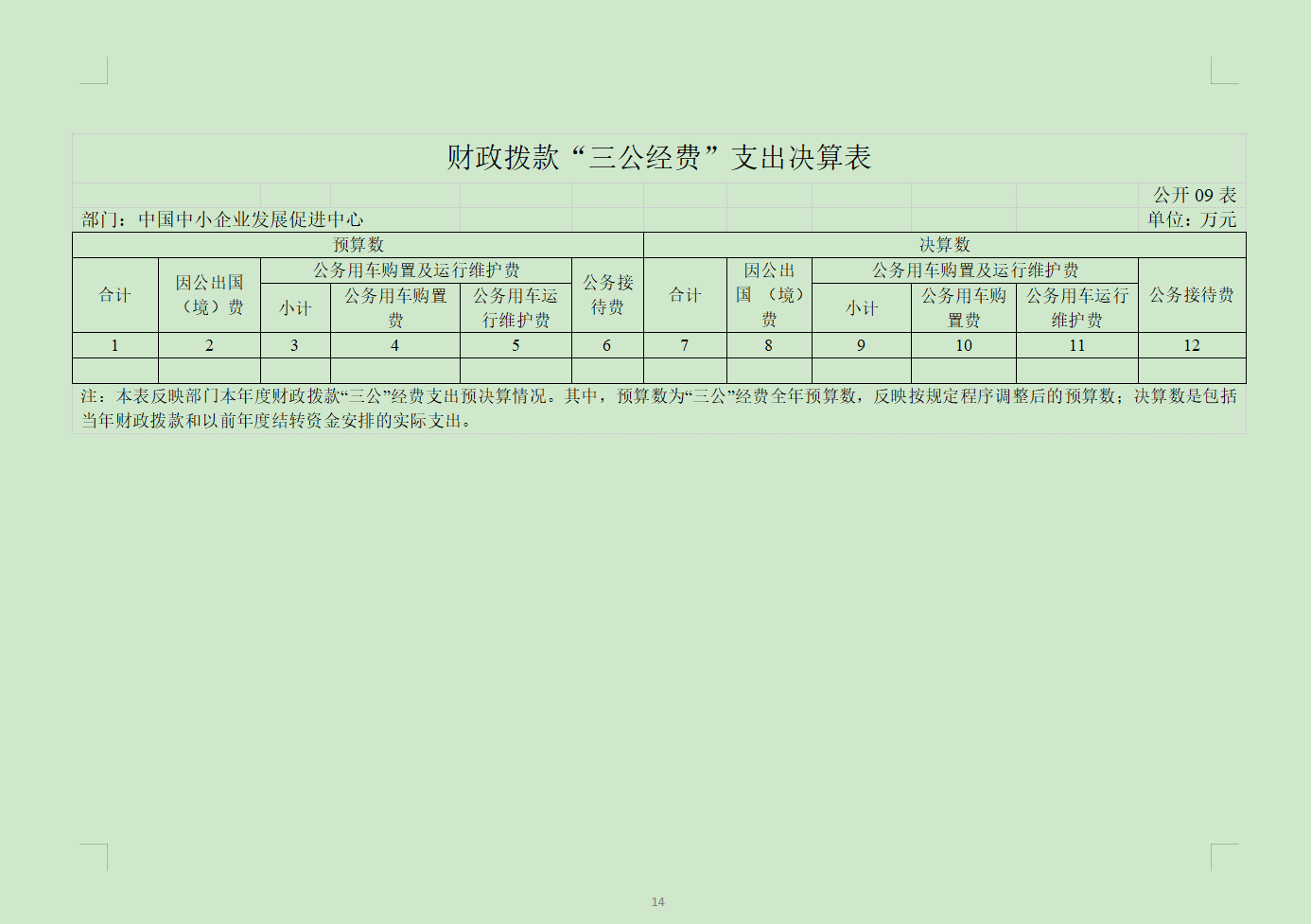 财政拨款“三公经费”支出决算表

公开09表

部门：中国中小企业发展促进中心

单位：万元

| 预算数 | | | | | | 决算数 | | | | | |
|---|---|---|---|---|---|---|---|---|---|---|---|
| 合计 | 因公出国（境）费 | 公务用车购置及运行维护费 | | | 公务接待费 | 合计 | 因公出国（境）费 | 公务用车购置及运行维护费 | | | 公务接待费 |
| | | 小计 | 公务用车购置费 | 公务用车运行维护费 | | | | 小计 | 公务用车购置费 | 公务用车运行维护费 | |
| 1 | 2 | 3 | 4 | 5 | 6 | 7 | 8 | 9 | 10 | 11 | 12 |
| | | | | | | | | | | | |

注：本表反映部门本年度财政拨款“三公”经费支出预决算情况。其中，预算数为“三公”经费全年预算数，反映按规定程序调整后的预算数；决算数是包括当年财政拨款和以前年度结转资金安排的实际支出。

14